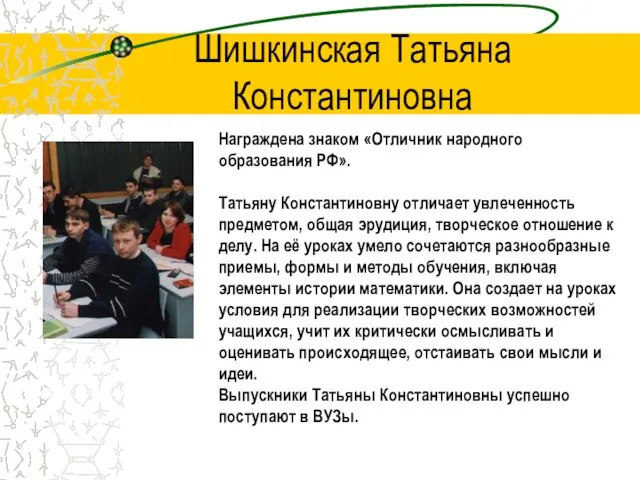 Шишкинская Татьяна Константиновна

Награждена знаком «Отличник народного образования РФ».

Татьяну Константиновну отличает увлеченность предметом, общая эрудиция, творческое отношение к делу. На её уроках умело сочетаются разнообразные приемы, формы и методы обучения, включая элементы истории математики. Она создает на уроках условия для реализации творческих возможностей учащихся, учит их критически осмысливать и оценивать происходящее, отстаивать свои мысли и идеи.
Выпускники Татьяны Константиновны успешно поступают в ВУЗы.